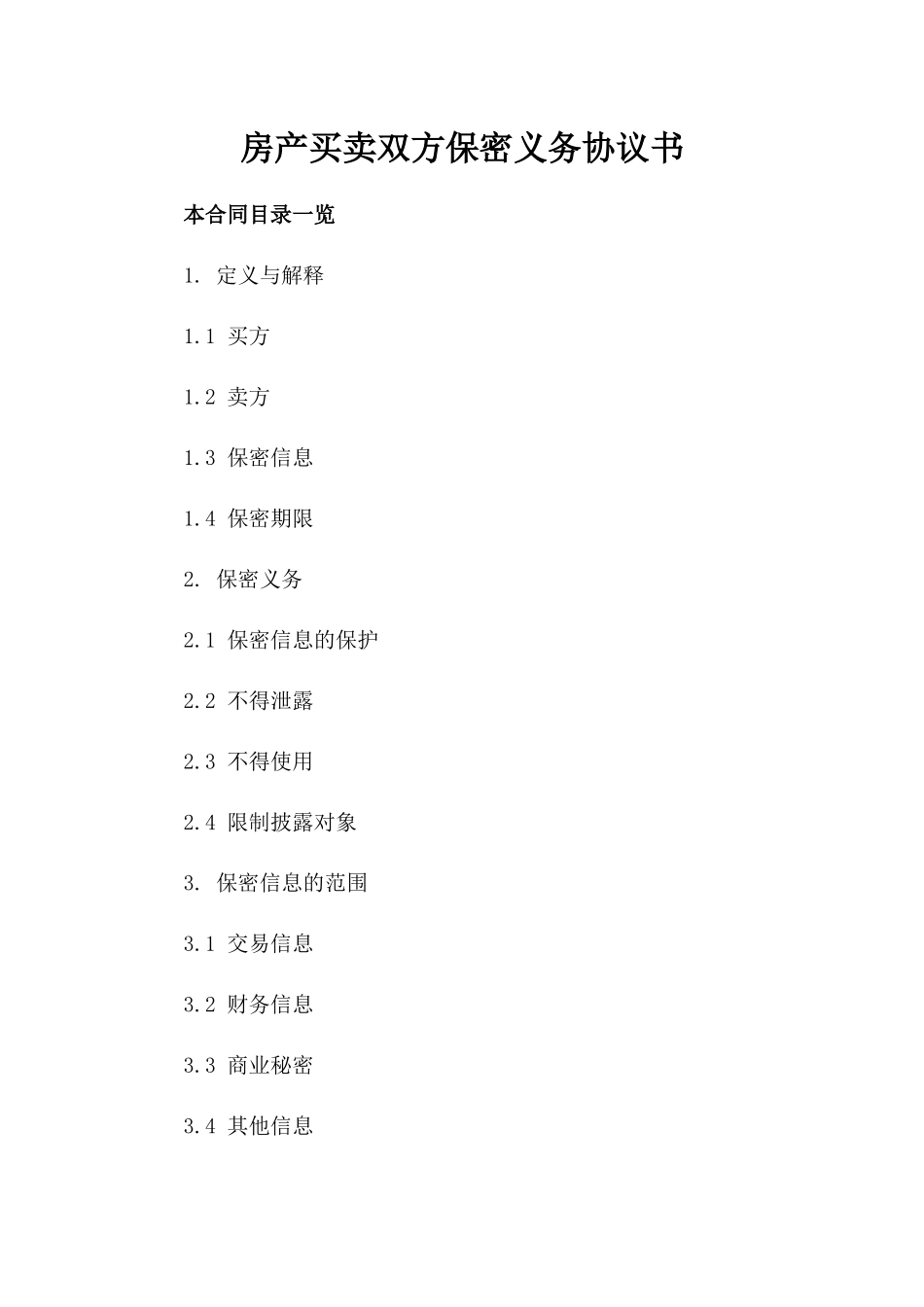 房产买卖双方保密义务协议书

本合同目录一览

1. 定义与解释

1.1 买方

1.2 卖方

1.3 保密信息

1.4 保密期限

2. 保密义务

2.1 保密信息的保护

2.2 不得泄露

2.3 不得使用

2.4 限制披露对象

3. 保密信息的范围

3.1 交易信息

3.2 财务信息

3.3 商业秘密

3.4 其他信息